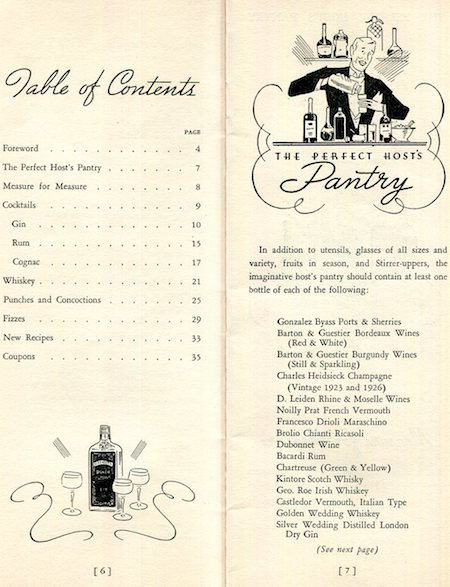 Table of Contents

PAGE

Foreword 4

The Perfect Host's Pantry 7

Measure for Measure 8

Cocktails 9

Gin 10

Rum 15

Cognac 17

Whiskey 21

Punches and Concoctions 25

Fizzes 29

New Recipes 33

Coupons 35

[ 6 ]

THE PERFECT HOST'S

Pantry

In addition to utensils, glasses of all sizes and variety, fruits in season, and Stirrer-uppers, the imaginative host's pantry should contain at least one bottle of each of the following:

Gonzalez Byass Ports & Sherries
Barton & Guestier Bordeaux Wines
(Red & White)
Barton & Guestier Burgundy Wines
(Still & Sparkling)
Charles Heidsieck Champagne
(Vintage 1923 and 1926)
D. Leiden Rhine & Moselle Wines
Noilly Prat French Vermouth
Francesco Drioli Maraschino
Brolio Chianti Ricasoli
Dubonnet Wine
Bacardi Rum
Chartreuse (Green & Yellow)
Kintore Scotch Whisky
Geo. Roe Irish Whiskey
Castledor Vermouth, Italian Type
Golden Wedding Whiskey
Silver Wedding Distilled London
Dry Gin

(See next page)

[ 7 ]